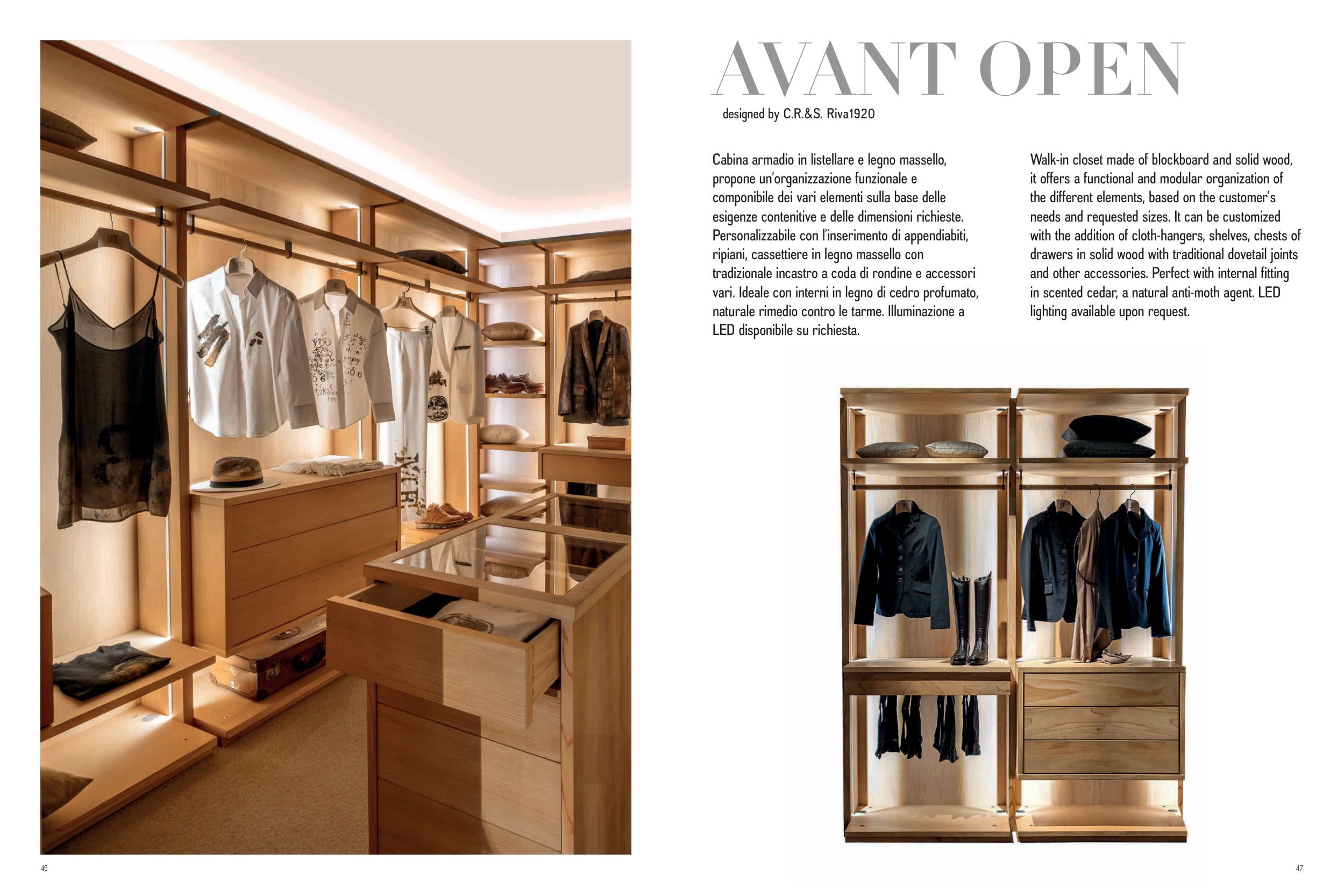 AVANT OPEN

designed by C.R.&S. Riva1920

Cabina armadio in listellare e legno massello, propone un'organizzazione funzionale e componibile dei vari elementi sulla base delle esigenze contenitive e delle dimensioni richieste. Personalizzabile con l'inserimento di appendiabiti, ripiani, cassettiere in legno massello con tradizionale incastro a coda di rondine e accessori vari. Ideale con interni in legno di cedro profumato, naturale rimedio contro le tarme. Illuminazione a LED disponibile su richiesta.

Walk-in closet made of blockboard and solid wood, it offers a functional and modular organization of the different elements, based on the customer's needs and requested sizes. It can be customized with the addition of cloth-hangers, shelves, chests of drawers in solid wood with traditional dovetail joints and other accessories. Perfect with internal fitting in scented cedar, a natural anti-moth agent. LED lighting available upon request.

46

47